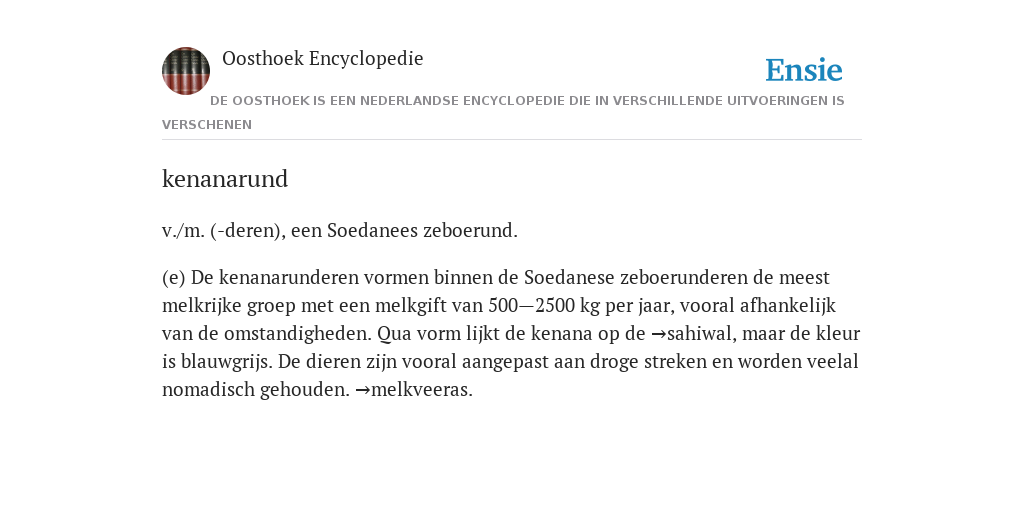 Oosthoek Encyclopedie

Ensie

DE OOSTHOEK IS EEN NEDERLANDSE ENCYCLOPEDIE DIE IN VERSCHILLENDE UITVOERINGEN IS VERSCHENEN

kenanarund

v./m. (-deren), een Soedanees zeboerund.

(e) De kenanarunderen vormen binnen de Soedanese zeboerunderen de meest melkrijke groep met een melkgift van 500—2500 kg per jaar, vooral afhankelijk van de omstandigheden. Qua vorm lijkt de kenana op de →sahiwal, maar de kleur is blauwgrijs. De dieren zijn vooral aangepast aan droge streken en worden veelal nomadisch gehouden. →melkveeras.